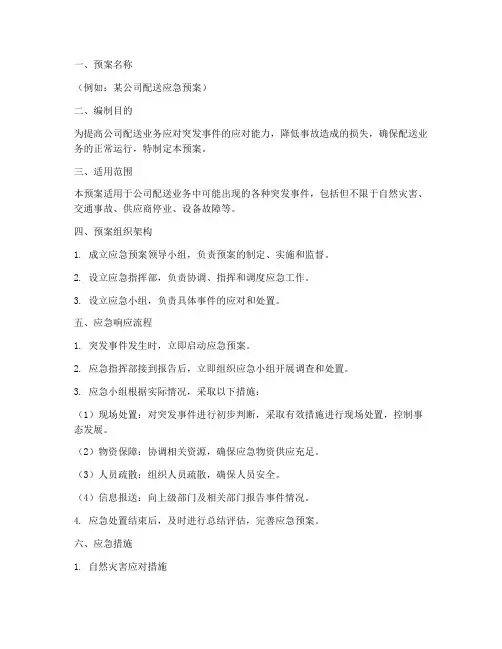 一、预案名称

（例如：某公司配送应急预案）

二、编制目的

为提高公司配送业务应对突发事件的应对能力，降低事故造成的损失，确保配送业务的正常运行，特制定本预案。

三、适用范围

本预案适用于公司配送业务中可能出现的各种突发事件，包括但不限于自然灾害、交通事故、供应商停业、设备故障等。

四、预案组织架构

1. 成立应急预案领导小组，负责预案的制定、实施和监督。

2. 设立应急指挥部，负责协调、指挥和调度应急工作。

3. 设立应急小组，负责具体事件的应对和处置。

五、应急响应流程

1. 突发事件发生时，立即启动应急预案。

2. 应急指挥部接到报告后，立即组织应急小组开展调查和处置。

3. 应急小组根据实际情况，采取以下措施：

（1）现场处置：对突发事件进行初步判断，采取有效措施进行现场处置，控制事态发展。

（2）物资保障：协调相关资源，确保应急物资供应充足。

（3）人员疏散：组织人员疏散，确保人员安全。

（4）信息报送：向上级部门及相关部门报告事件情况。

4. 应急处置结束后，及时进行总结评估，完善应急预案。

六、应急措施

1. 自然灾害应对措施